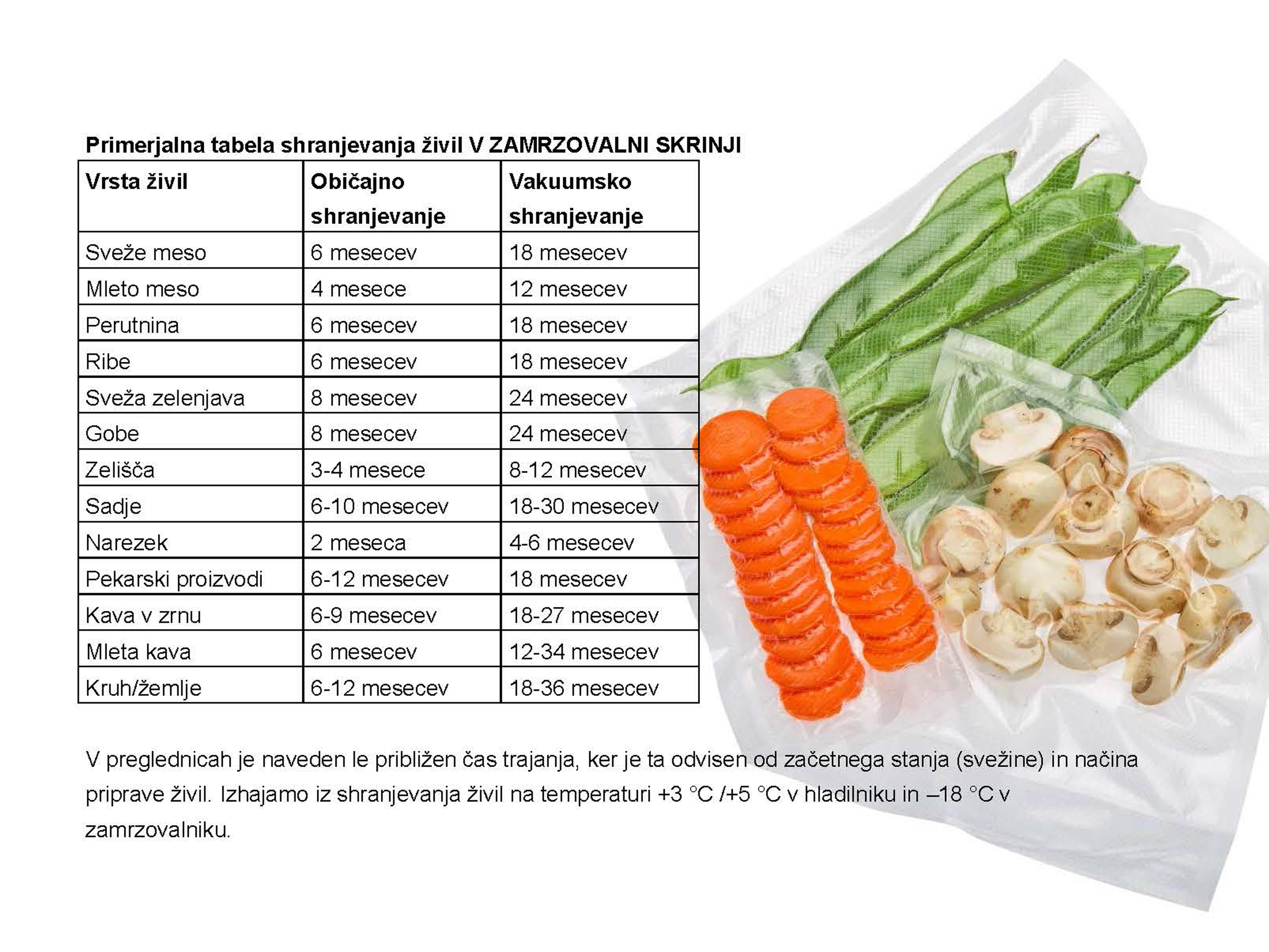 Primerjalna tabela shranjevanja živil V ZAMRZOVALNI SKRINJI

| Vrsta živil | Običajno shranjevanje | Vakuumsko shranjevanje |
|---|---|---|
| Sveže meso | 6 mesecev | 18 mesecev |
| Mleto meso | 4 mesece | 12 mesecev |
| Perutnina | 6 mesecev | 18 mesecev |
| Ribe | 6 mesecev | 18 mesecev |
| Sveža zelenjava | 8 mesecev | 24 mesecev |
| Gobe | 8 mesecev | 24 mesecev |
| Zelišča | 3-4 mesece | 8-12 mesecev |
| Sadje | 6-10 mesecev | 18-30 mesecev |
| Narezek | 2 meseca | 4-6 mesecev |
| Pekarski proizvodi | 6-12 mesecev | 18 mesecev |
| Kava v zrnu | 6-9 mesecev | 18-27 mesecev |
| Mleta kava | 6 mesecev | 12-34 mesecev |
| Kruh/žemlje | 6-12 mesecev | 18-36 mesecev |

V preglednicah je naveden le približen čas trajanja, ker je ta odvisen od začetnega stanja (svežine) in načina priprave živil. Izhajamo iz shranjevanja živil na temperaturi +3 °C /+5 °C v hladilniku in –18 °C v zamrzovalniku.